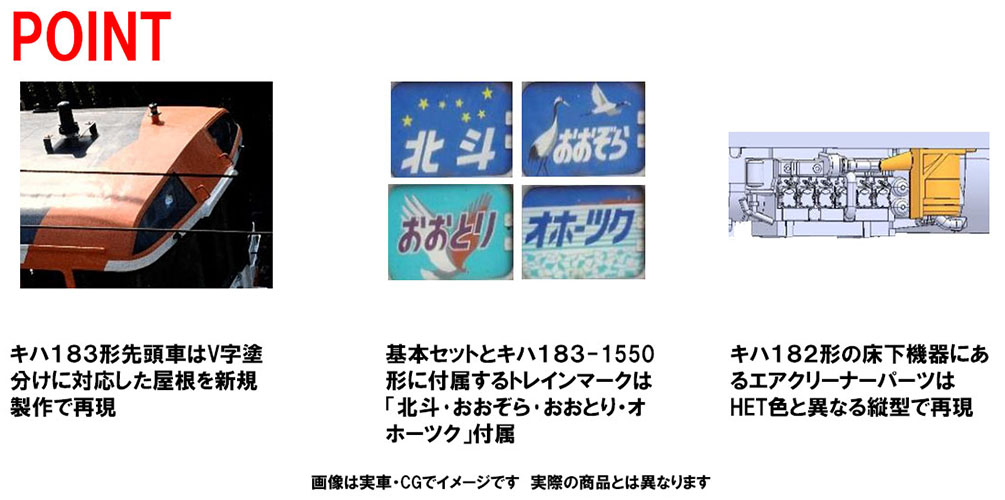 POINT

北斗

おおぞら

おおとり

オホーツク

キハ183形先頭車はV字塗分けに対応した屋根を新規製作で再現

基本セットとキハ183-1550形に付属するトレインマークは「北斗・おおぞら・おおとり・オホーツク」付属

キハ182形の床下機器にあるエアクリーナーパーツはHET色と異なる縦型で再現

画像は実車・CGでイメージです　実際の商品とは異なります